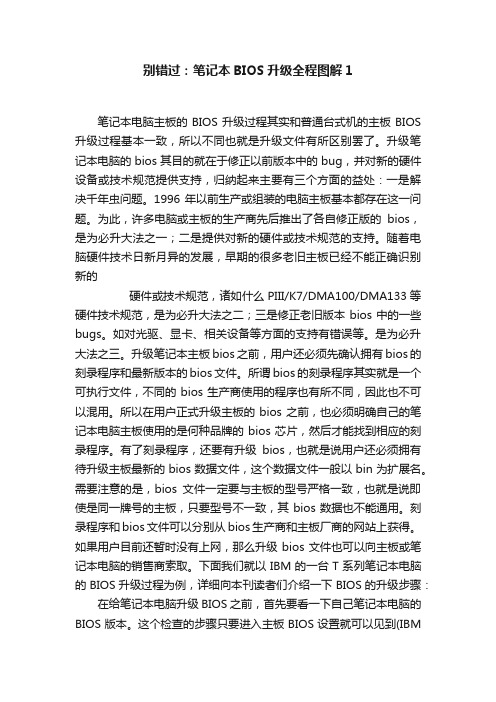 别错过：笔记本 BIOS 升级全程图解 1

笔记本电脑主板的 BIOS 升级过程其实和普通台式机的主板 BIOS 升级过程基本一致，所以不同也就是升级文件有所区别罢了。升级笔记本电脑的 bios 其目的就在于修正以前版本中的 bug，并对新的硬件设备或技术规范提供支持，归纳起来主要有三个方面的益处：一是解决千年虫问题。1996 年以前生产或组装的电脑主板基本都存在这一问题。为此，许多电脑或主板的生产商先后推出了各自修正版的 bios，是为必升大法之一；二是提供对新的硬件或技术规范的支持。随着电脑硬件技术日新月异的发展，早期的很多老旧主板已经不能正确识别新的

硬件或技术规范，诸如什么 PIII/K7/DMA100/DMA133 等硬件技术规范，是为必升大法之二；三是修正老旧版本 bios 中的一些 bugs。如对光驱、显卡、相关设备等方面的支持有错误等。是为必升大法之三。升级笔记本主板 bios 之前，用户还必须先确认拥有 bios 的刻录程序和最新版本的 bios 文件。所谓 bios 的刻录程序其实就是一个可执行文件，不同的 bios 生产商使用的程序也有所不同，因此也不可以混用。所以在用户正式升级主板的 bios 之前，也必须明确自己的笔记本电脑主板使用的是何种品牌的 bios 芯片，然后才能找到相应的刻录程序。有了刻录程序，还要有升级 bios，也就是说用户还必须拥有待升级主板最新的 bios 数据文件，这个数据文件一般以 bin 为扩展名。需要注意的是，bios 文件一定要与主板的型号严格一致，也就是说即使是同一牌号的主板，只要型号不一致，其 bios 数据也不能通用。刻录程序和 bios 文件可以分别从 bios 生产商和主板厂商的网站上获得。如果用户目前还暂时没有上网，那么升级 bios 文件也可以向主板或笔记本电脑的销售商索取。下面我们就以 IBM 的一台 T 系列笔记本电脑的 BIOS 升级过程为例，详细向本刊读者们介绍一下 BIOS 的升级步骤：

在给笔记本电脑升级 BIOS 之前，首先要看一下自己笔记本电脑的 BIOS 版本。这个检查的步骤只要进入主板 BIOS 设置就可以见到(IBM